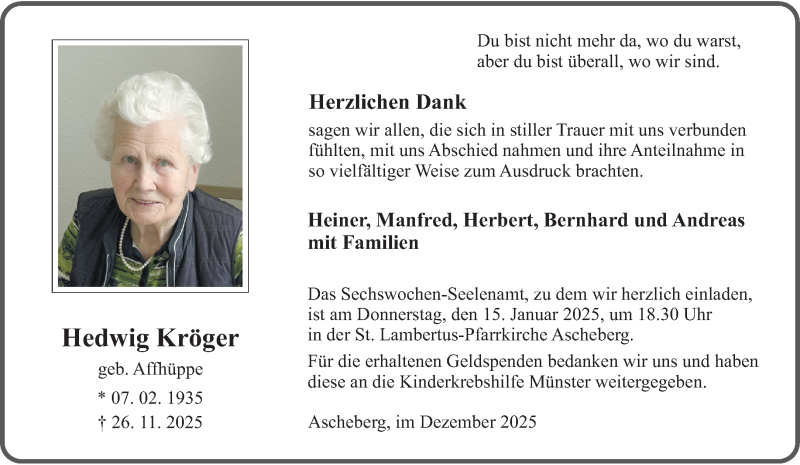 Hedwig Kröger

geb. Affhüppe

* 07. 02. 1935

† 26. 11. 2025

Du bist nicht mehr da, wo du warst, aber du bist überall, wo wir sind.

Herzlichen Dank

sagen wir allen, die sich in stiller Trauer mit uns verbunden fühlten, mit uns Abschied nahmen und ihre Anteilnahme in so vielfältiger Weise zum Ausdruck brachten.

Heiner, Manfred, Herbert, Bernhard und Andreas mit Familien

Das Sechswochen-Seelenamt, zu dem wir herzlich einladen, ist am Donnerstag, den 15. Januar 2025, um 18.30 Uhr in der St. Lambertus-Pfarrkirche Ascheberg.

Für die erhaltenen Geldspenden bedanken wir uns und haben diese an die Kinderkrebshilfe Münster weitergegeben.

Ascheberg, im Dezember 2025